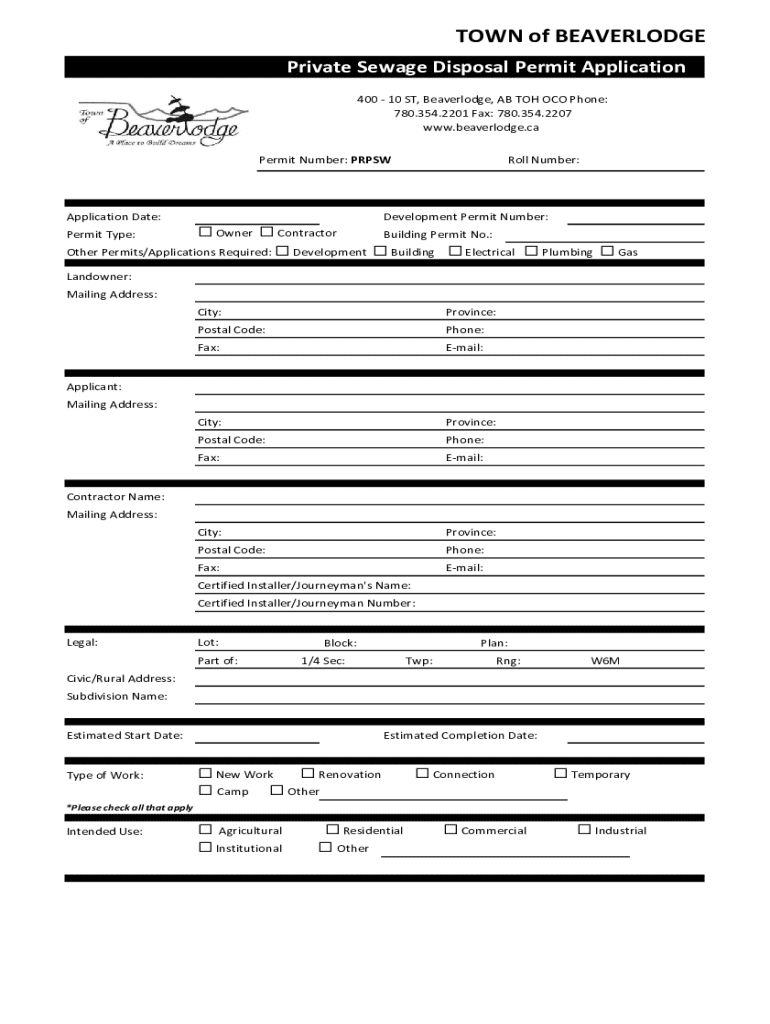 TOWN of BEAVERLODGE

Private Sewage Disposal Permit Application

Town of Beaverlodge
A Place to Build Dreams

400 - 10 ST, Beaverlodge, AB TOH OCO Phone: 780.354.2201 Fax: 780.354.2207 www.beaverlodge.ca

Permit Number: PRPSW

Roll Number:

Application Date:

Development Permit Number:

Permit Type: ☐ Owner ☐ Contractor

Building Permit No.:

Other Permits/Applications Required: ☐ Development ☐ Building ☐ Electrical ☐ Plumbing ☐ Gas

Landowner:

Mailing Address:

City:

Province:

Postal Code:

Phone:

Fax:

E-mail:

Applicant:

Mailing Address:

City:

Province:

Postal Code:

Phone:

Fax:

E-mail:

Contractor Name:

Mailing Address:

City:

Province:

Postal Code:

Phone:

Fax:

E-mail:

Certified Installer/Journeyman's Name:

Certified Installer/Journeyman Number:

Legal:

Lot:

Block:

Plan:

Part of:

1/4 Sec:

Twp:

Rng:

W6M

Civic/Rural Address:

Subdivision Name:

Estimated Start Date:

Estimated Completion Date:

Type of Work: ☐ New Work ☐ Renovation ☐ Connection ☐ Temporary
☐ Camp ☐ Other

*Please check all that apply

Intended Use: ☐ Agricultural ☐ Residential ☐ Commercial ☐ Industrial
☐ Institutional ☐ Other